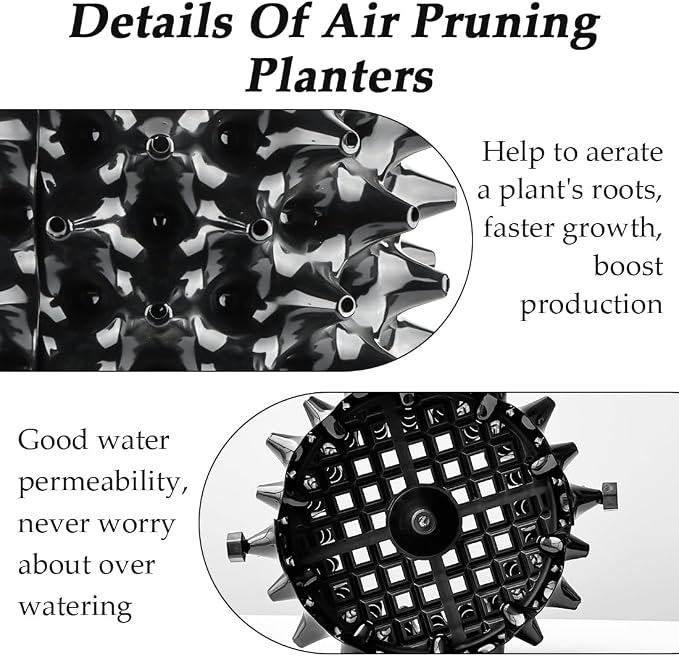 Details Of Air Pruning Planters

Help to aerate a plant's roots, faster growth, boost production

Good water permeability, never worry about over watering